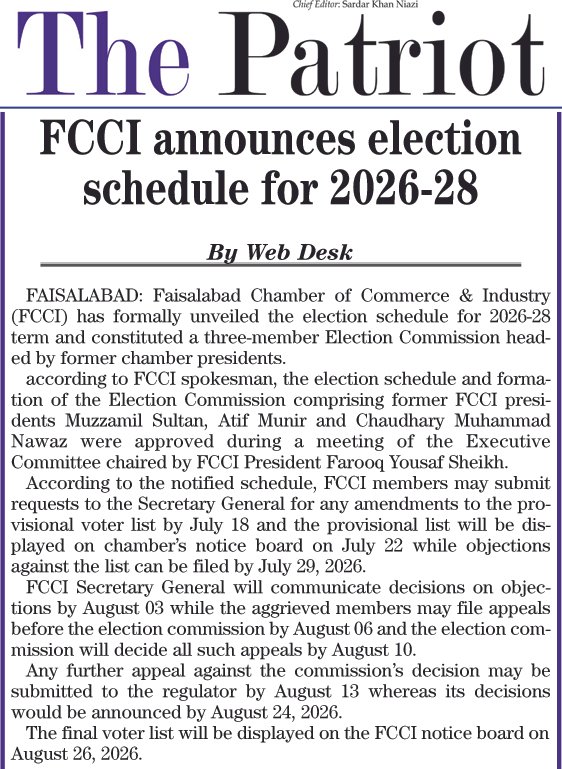 Chief Editor: Sardar Khan Niazi

The Patriot

FCCI announces election schedule for 2026-28

By Web Desk

FAISALABAD: Faisalabad Chamber of Commerce & Industry (FCCI) has formally unveiled the election schedule for 2026-28 term and constituted a three-member Election Commission headed by former chamber presidents.

according to FCCI spokesman, the election schedule and formation of the Election Commission comprising former FCCI presidents Muzzamil Sultan, Atif Munir and Chaudhary Muhammad Nawaz were approved during a meeting of the Executive Committee chaired by FCCI President Farooq Yousaf Sheikh.

According to the notified schedule, FCCI members may submit requests to the Secretary General for any amendments to the provisional voter list by July 18 and the provisional list will be displayed on chamber's notice board on July 22 while objections against the list can be filed by July 29, 2026.

FCCI Secretary General will communicate decisions on objections by August 03 while the aggrieved members may file appeals before the election commission by August 06 and the election commission will decide all such appeals by August 10.

Any further appeal against the commission's decision may be submitted to the regulator by August 13 whereas its decisions would be announced by August 24, 2026.

The final voter list will be displayed on the FCCI notice board on August 26, 2026.